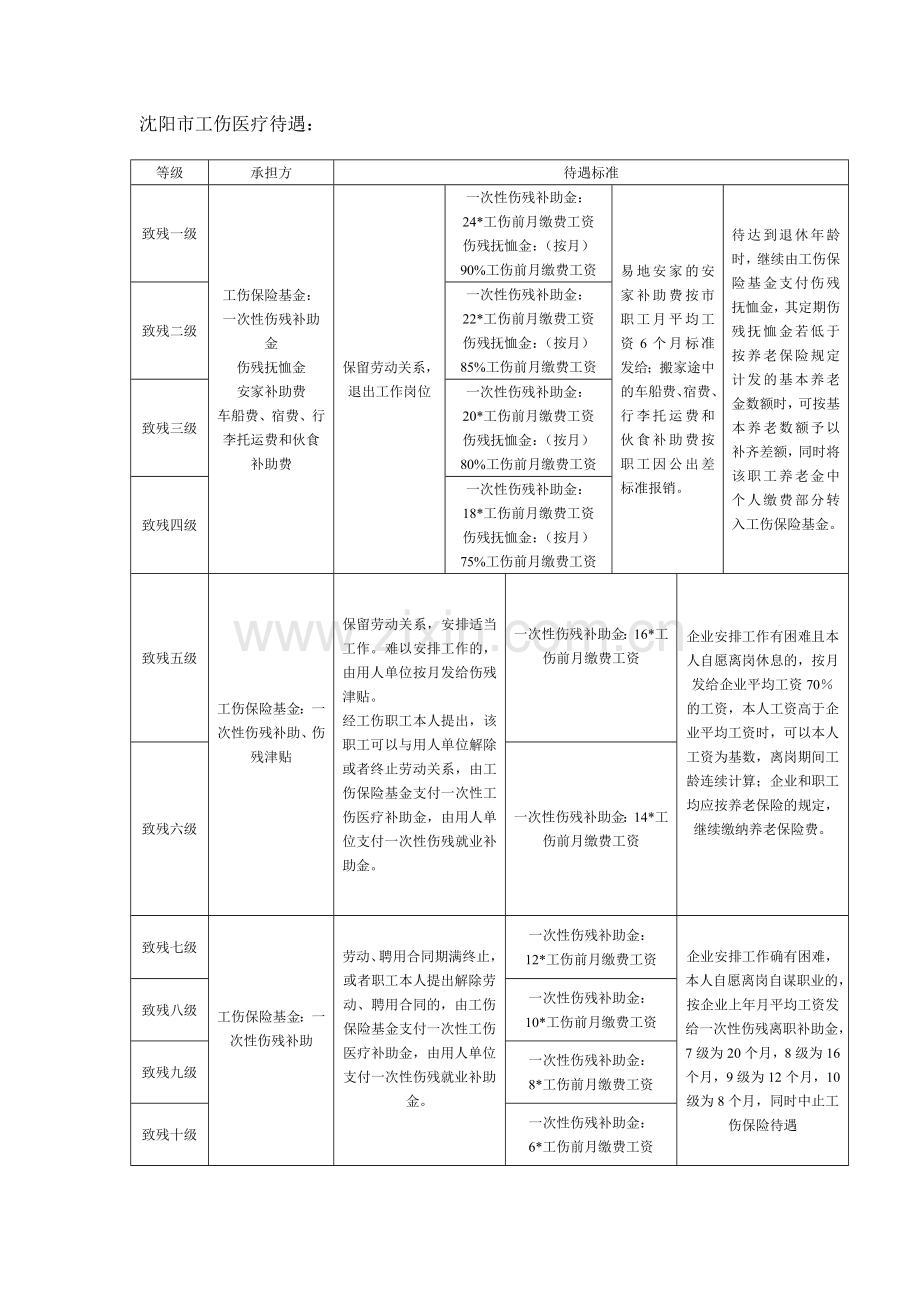 沈阳市工伤医疗待遇：

| 等级 | 承担方 | 待遇标准 | | | |
|---|---|---|---|---|---|
| 致残一级 | 工伤保险基金：一次性伤残补助金 伤残抚恤金 安家补助费 车船费、宿费、行李托运费和伙食补助费 | 保留劳动关系，退出工作岗位 | 一次性伤残补助金：24*工伤前月缴费工资 伤残抚恤金：（按月）90%工伤前月缴费工资 | 易地安家的安家补助费按市职工月平均工资6个月标准发给；搬家途中的车船费、宿费、行李托运费和伙食补助费按职工因公出差标准报销。 | 待达到退休年龄时，继续由工伤保险基金支付伤残抚恤金，其定期伤残抚恤金若低于按养老保险规定计发的基本养老金数额时，可按基本养老数额予以补齐差额，同时将该职工养老金中个人缴费部分转入工伤保险基金。 |
| 致残二级 | | | 一次性伤残补助金：22*工伤前月缴费工资 伤残抚恤金：（按月）85%工伤前月缴费工资 | | |
| 致残三级 | | | 一次性伤残补助金：20*工伤前月缴费工资 伤残抚恤金：（按月）80%工伤前月缴费工资 | | |
| 致残四级 | | | 一次性伤残补助金：18*工伤前月缴费工资 伤残抚恤金：（按月）75%工伤前月缴费工资 | | |
| 致残五级 | 工伤保险基金：一次性伤残补助、伤残津贴 | 保留劳动关系，安排适当工作。难以安排工作的，由用人单位按月发给伤残津贴。经工伤职工本人提出，该职工可以与用人单位解除或者终止劳动关系，由工伤保险基金支付一次性工伤医疗补助金，由用人单位支付一次性伤残就业补助金。 | 一次性伤残补助金：16*工伤前月缴费工资 | 企业安排工作有困难且本人自愿离岗休息的，按月发给企业平均工资70%的工资，本人工资高于企业平均工资时，可以本人工资为基数，离岗期间工龄连续计算；企业和职工均应按养老保险的规定，继续缴纳养老保险费。 | |
| 致残六级 | | | 一次性伤残补助金：14*工伤前月缴费工资 | | |
| 致残七级 | 工伤保险基金：一次性伤残补助 | 劳动、聘用合同期满终止，或者职工本人提出解除劳动、聘用合同的，由工伤保险基金支付一次性工伤医疗补助金，由用人单位支付一次性伤残就业补助金。 | 一次性伤残补助金：12*工伤前月缴费工资 | 企业安排工作确有困难，本人自愿离岗自谋职业的，按企业上年月平均工资发给一次性伤残离职补助金，7级为20个月，8级为16个月，9级为12个月，10级为8个月，同时中止工伤保险待遇 | |
| 致残八级 | | | 一次性伤残补助金：10*工伤前月缴费工资 | | |
| 致残九级 | | | 一次性伤残补助金：8*工伤前月缴费工资 | | |
| 致残十级 | | | 一次性伤残补助金：6*工伤前月缴费工资 | | |

www.zixin.com.cn